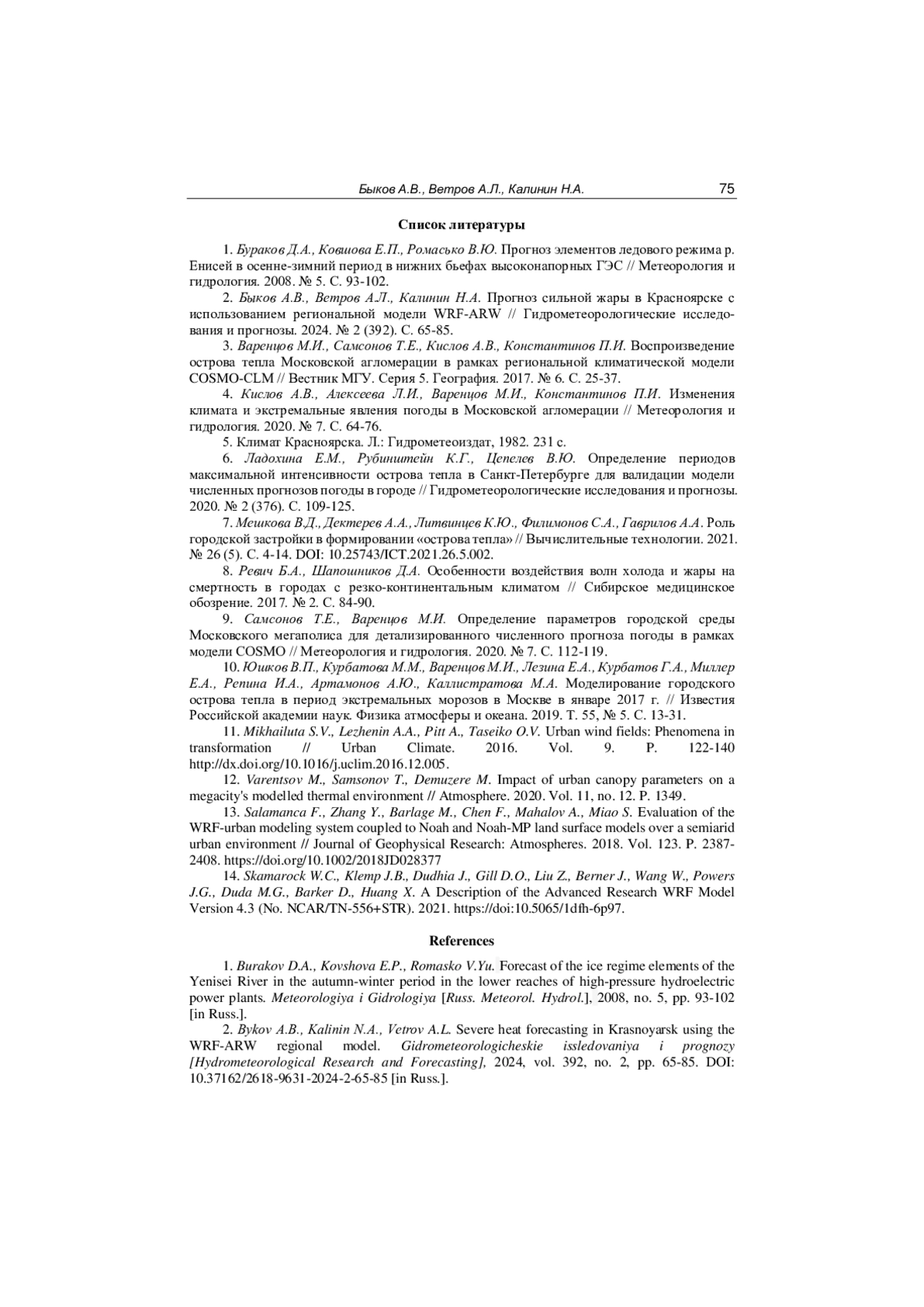 Быков А.В., Ветров А.Л., Калинин Н.А. 75

Список литературы

1. Бураков Д.А., Ковшова Е.П., Ромасько В.Ю. Прогноз элементов ледового режима р. Енисей в осенне-зимний период в нижних бьефах высоконапорных ГЭС // Метеорология и гидрология. 2008. № 5. С. 93-102.

2. Быков А.В., Ветров А.Л., Калинин Н.А. Прогноз сильной жары в Красноярске с использованием региональной модели WRF-ARW // Гидрометеорологические исследования и прогнозы. 2024. № 2 (392). С. 65-85.

3. Варенцов М.И., Самсонов Т.Е., Кислов А.В., Константинов П.И. Воспроизведение острова тепла Московской агломерации в рамках региональной климатической модели COSMO-CLM // Вестник МГУ. Серия 5. География. 2017. № 6. С. 25-37.

4. Кислов А.В., Алексеева Л.И., Варенцов М.И., Константинов П.И. Изменения климата и экстремальные явления погоды в Московской агломерации // Метеорология и гидрология. 2020. № 7. С. 64-76.

5. Климат Красноярска. Л.: Гидрометеоиздат, 1982. 231 с.

6. Ладохина Е.М., Рубинштейн К.Г., Цепелев В.Ю. Определение периодов максимальной интенсивности острова тепла в Санкт-Петербурге для валидации модели численных прогнозов погоды в городе // Гидрометеорологические исследования и прогнозы. 2020. № 2 (376). С. 109-125.

7. Мешкова В.Д., Дектерев А.А., Литвинцев К.Ю., Филимонов С.А., Гаврилов А.А. Роль городской застройки в формировании «острова тепла» // Вычислительные технологии. 2021. № 26 (5). С. 4-14. DOI: 10.25743/ICT.2021.26.5.002.

8. Ревич Б.А., Шапошников Д.А. Особенности воздействия волн холода и жары на смертность в городах с резко-континентальным климатом // Сибирское медицинское обозрение. 2017. № 2. С. 84-90.

9. Самсонов Т.Е., Варенцов М.И. Определение параметров городской среды Московского мегаполиса для детализированного численного прогноза погоды в рамках модели COSMO // Метеорология и гидрология. 2020. № 7. С. 112-119.

10. Юшков В.П., Курбатова М.М., Варенцов М.И., Лезина Е.А., Курбатов Г.А., Миллер Е.А., Репина И.А., Артамонов А.Ю., Каллистратова М.А. Моделирование городского острова тепла в период экстремальных морозов в Москве в январе 2017 г. // Известия Российской академии наук. Физика атмосферы и океана. 2019. Т. 55, № 5. С. 13-31.

11. Mikhailuta S.V., Lezhenin A.A., Pitt A., Taseiko O.V. Urban wind fields: Phenomena in transformation // Urban Climate. 2016. Vol. 9. P. 122-140 http://dx.doi.org/10.1016/j.uclim.2016.12.005.

12. Varentsov M., Samsonov T., Demuzere M. Impact of urban canopy parameters on a megacity's modelled thermal environment // Atmosphere. 2020. Vol. 11, no. 12. P. 1349.

13. Salamanca F., Zhang Y., Barlage M., Chen F., Mahalov A., Miao S. Evaluation of the WRF-urban modeling system coupled to Noah and Noah-MP land surface models over a semiarid urban environment // Journal of Geophysical Research: Atmospheres. 2018. Vol. 123. P. 2387-2408. https://doi.org/10.1002/2018JD028377

14. Skamarock W.C., Klemp J.B., Dudhia J., Gill D.O., Liu Z., Berner J., Wang W., Powers J.G., Duda M.G., Barker D., Huang X. A Description of the Advanced Research WRF Model Version 4.3 (No. NCAR/TN-556+STR). 2021. https://doi:10.5065/1dfh-6p97.

References

1. Burakov D.A., Kovshova E.P., Romasko V.Yu. Forecast of the ice regime elements of the Yenisei River in the autumn-winter period in the lower reaches of high-pressure hydroelectric power plants. Meteorologiya i Gidrologiya [Russ. Meteorol. Hydrol.], 2008, no. 5, pp. 93-102 [in Russ.].

2. Bykov A.B., Kalinin N.A., Vetrov A.L. Severe heat forecasting in Krasnoyarsk using the WRF-ARW regional model. Gidrometeorologicheskie issledovaniya i prognozy [Hydrometeorological Research and Forecasting], 2024, vol. 392, no. 2, pp. 65-85. DOI: 10.37162/2618-9631-2024-2-65-85 [in Russ.].